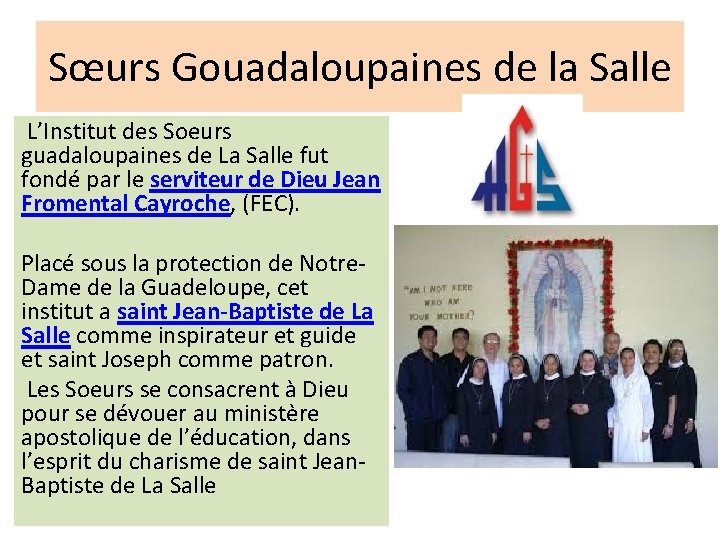 Sœurs Gouadaloupaines de la Salle

L'Institut des Soeurs guadaloupaines de La Salle fut fondé par le serviteur de Dieu Jean Fromental Cayroche, (FEC).

Placé sous la protection de Notre-Dame de la Guadeloupe, cet institut a saint Jean-Baptiste de La Salle comme inspirateur et guide et saint Joseph comme patron.

Les Soeurs se consacrent à Dieu pour se dévouer au ministère apostolique de l'éducation, dans l'esprit du charisme de saint Jean-Baptiste de La Salle

HGS

"AM I NOT HERE WHO AM YOUR MOTHER?"